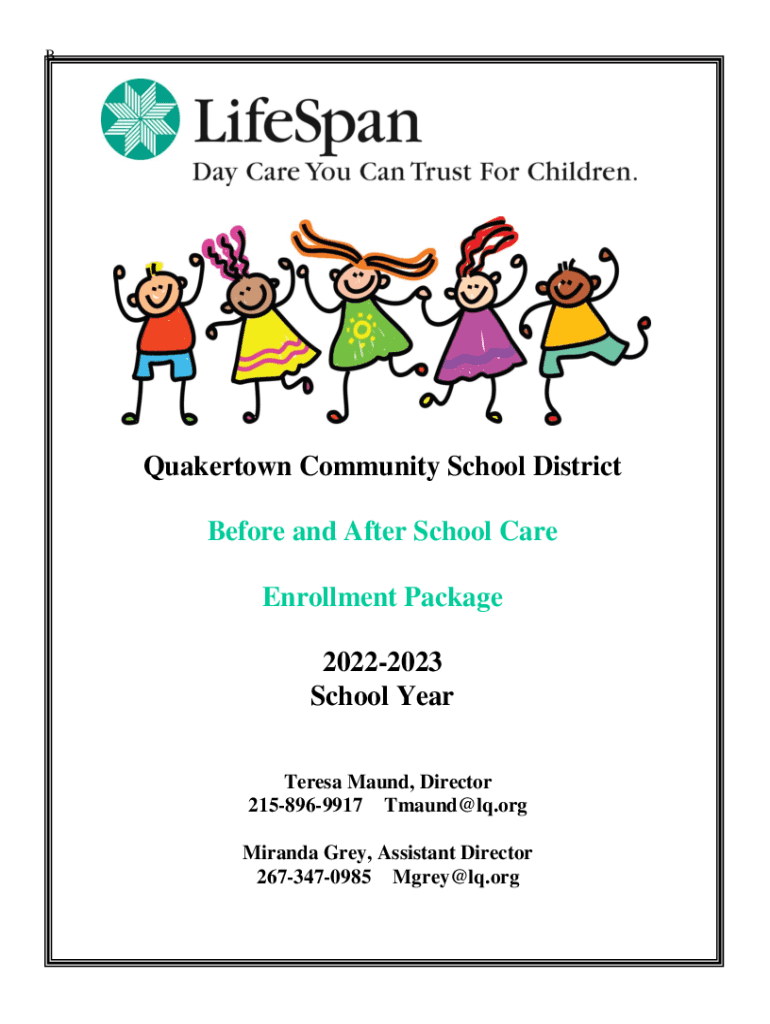 B

LifeSpan
Day Care You Can Trust For Children.

Quakertown Community School District

Before and After School Care

Enrollment Package

2022-2023
School Year

Teresa Maund, Director
215-896-9917 Tmaund@lq.org

Miranda Grey, Assistant Director
267-347-0985 Mgrey@lq.org